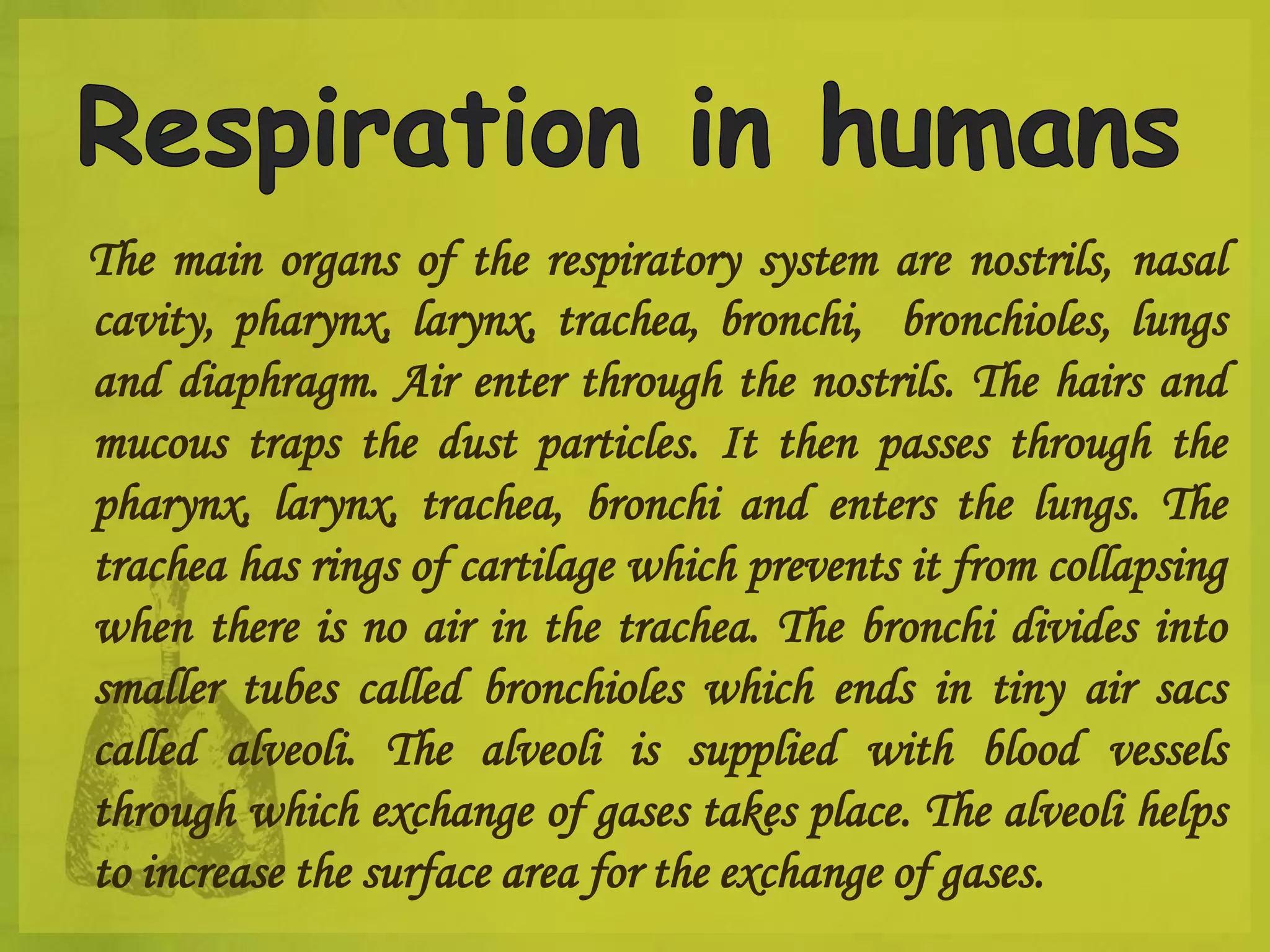 Respiration in humans

The main organs of the respiratory system are nostrils, nasal cavity, pharynx, larynx, trachea, bronchi, bronchioles, lungs and diaphragm. Air enter through the nostrils. The hairs and mucous traps the dust particles. It then passes through the pharynx, larynx, trachea, bronchi and enters the lungs. The trachea has rings of cartilage which prevents it from collapsing when there is no air in the trachea. The bronchi divides into smaller tubes called bronchioles which ends in tiny air sacs called alveoli. The alveoli is supplied with blood vessels through which exchange of gases takes place. The alveoli helps to increase the surface area for the exchange of gases.